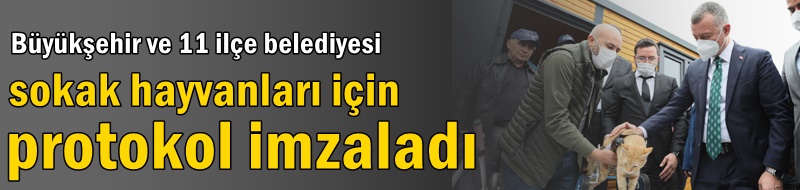 Büyükşehir ve 11 ilçe belediyesi

sokak hayvanları için protokol imzaladı